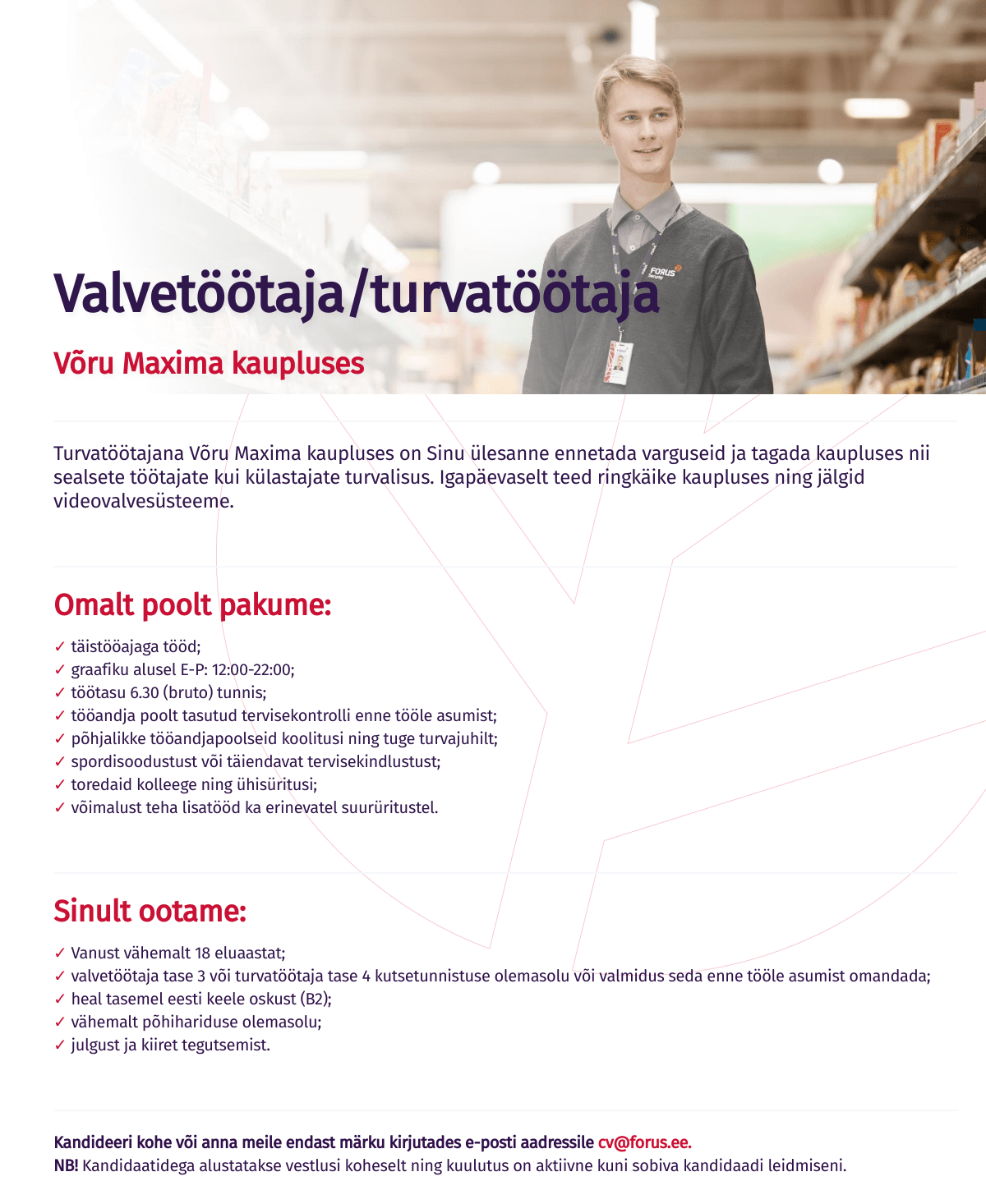 FORUS

Valvetöötaja/turvatöötaja

Võru Maxima kaupluses

Turvatöötajana Võru Maxima kaupluses on Sinu ülesanne ennetada varguseid ja tagada kaupluses nii sealsete töötajate kui külastajate turvalisus. Igapäevaselt teed ringkäike kaupluses ning jälgid videovalvesüsteeme.

Omalt poolt pakume:

✓ täistööajaga tööd;
✓ graafiku alusel E-P: 12:00-22:00;
✓ töötasu 6.30 (bruto) tunnis;
✓ tööandja poolt tasutud tervisekontrolli enne tööle asumist;
✓ põhjalikke tööandjapoolseid koolitusi ning tuge turvajuhilt;
✓ spordisoodustust või täiendavat tervisekindlustust;
✓ toredaid kolleege ning ühisüritusi;
✓ võimalust teha lisatööd ka erinevatel suurüritustel.

Sinult ootame:

✓ Vanust vähemalt 18 eluaastat;
✓ valvetöötaja tase 3 või turvatöötaja tase 4 kutsetunnistuse olemasolu või valmidus seda enne tööle asumist omandada;
✓ heal tasemel eesti keele oskust (B2);
✓ vähemalt põhihariduse olemasolu;
✓ julgust ja kiiret tegutsemist.

Kandideeri kohe või anna meile endast märku kirjutades e-posti aadressile cv@forus.ee.
NB! Kandidaatidega alustatakse vestlusi koheselt ning kuulutus on aktiivne kuni sobiva kandidaadi leidmiseni.